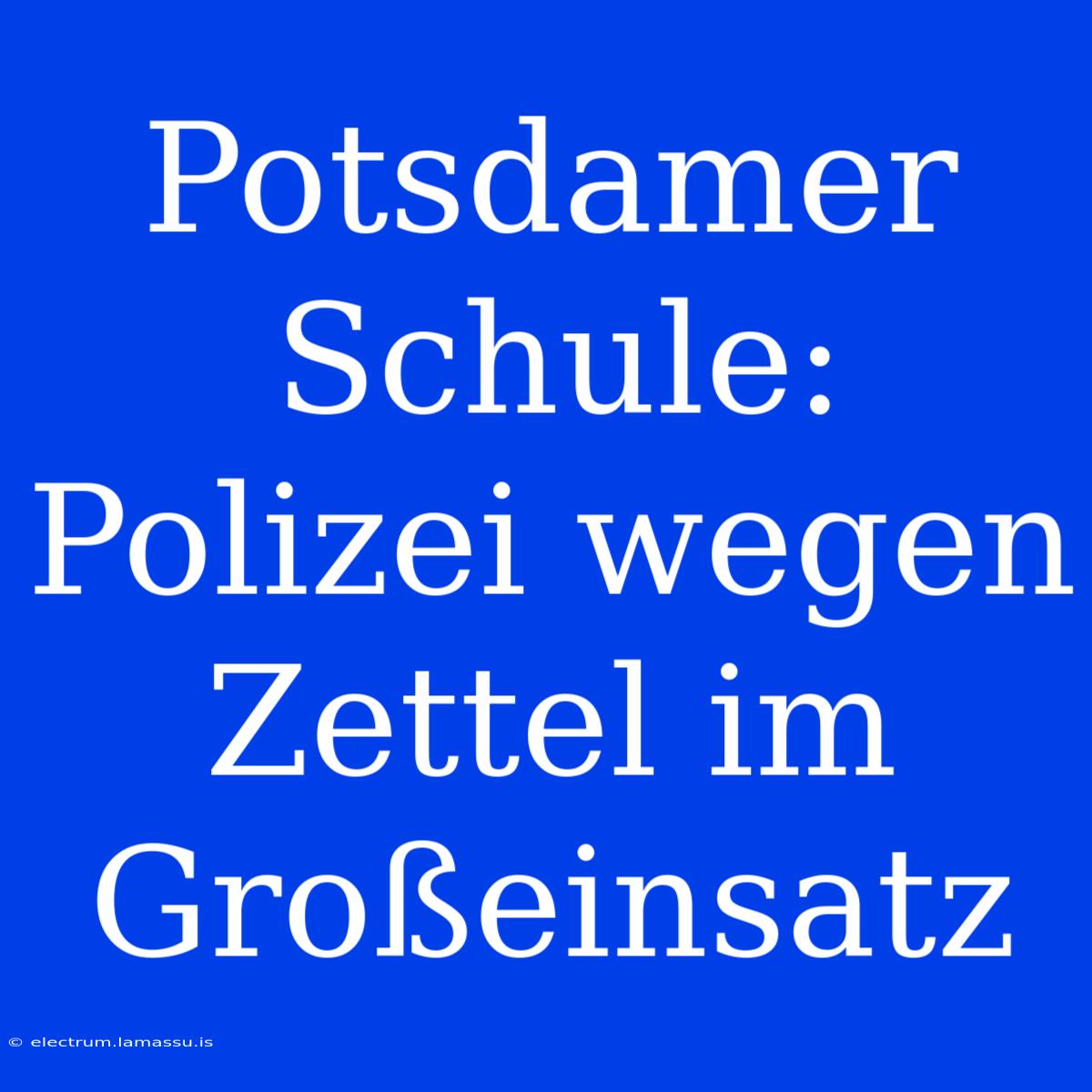 Potsdamer Schule: Polizei wegen Zettel im Großeinsatz

© electrum.lamassu.is